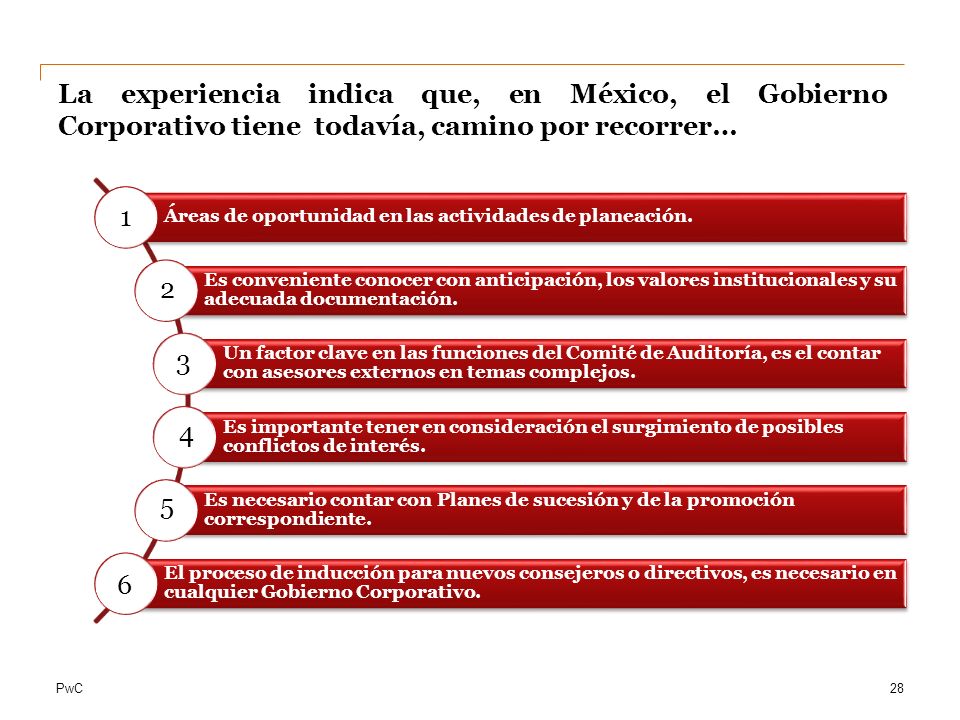 La experiencia indica que, en México, el Gobierno Corporativo tiene todavía, camino por recorrer…

1 Áreas de oportunidad en las actividades de planeación.

2 Es conveniente conocer con anticipación, los valores institucionales y su adecuada documentación.

3 Un factor clave en las funciones del Comité de Auditoría, es el contar con asesores externos en temas complejos.

4 Es importante tener en consideración el surgimiento de posibles conflictos de interés.

5 Es necesario contar con Planes de sucesión y de la promoción correspondiente.

6 El proceso de inducción para nuevos consejeros o directivos, es necesario en cualquier Gobierno Corporativo.

PwC

28